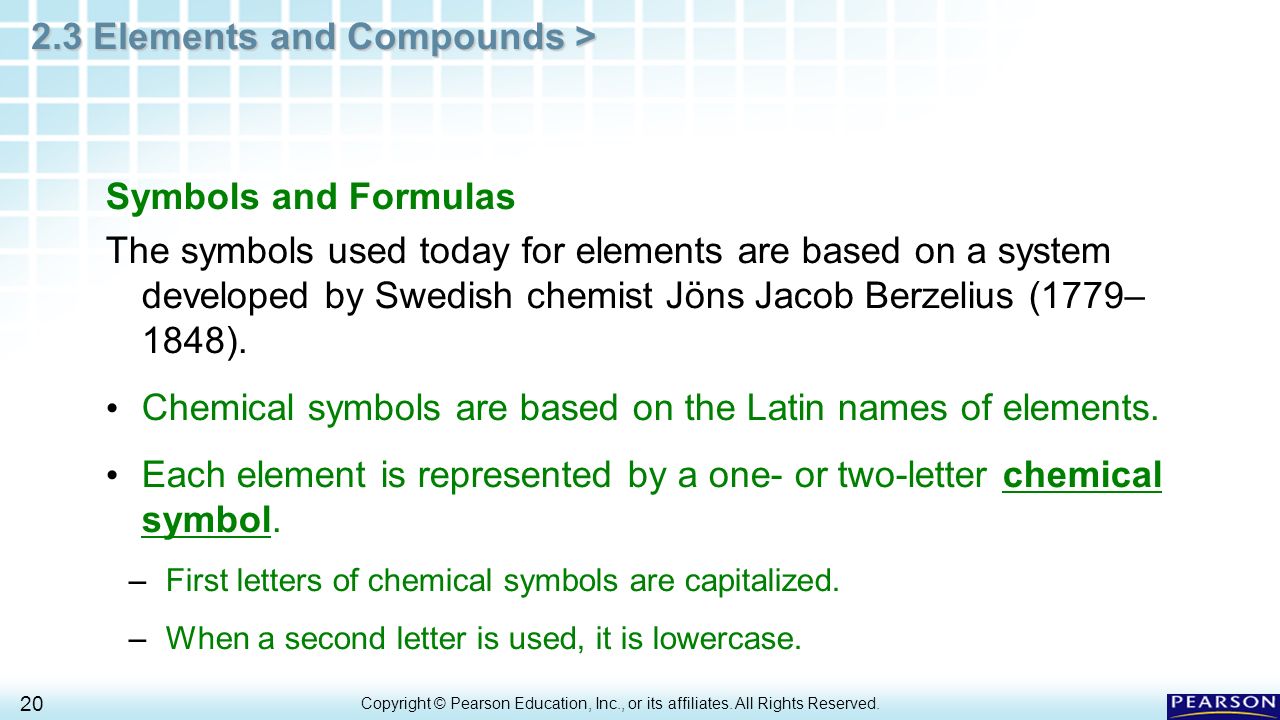 2.3 Elements and Compounds >

Symbols and Formulas

The symbols used today for elements are based on a system developed by Swedish chemist Jöns Jacob Berzelius (1779–1848).

• Chemical symbols are based on the Latin names of elements.

• Each element is represented by a one- or two-letter chemical symbol.

– First letters of chemical symbols are capitalized.

– When a second letter is used, it is lowercase.

20

Copyright © Pearson Education, Inc., or its affiliates. All Rights Reserved.

PEARSON